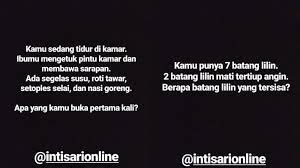 Kamu sedang tidur di kamar. Ibumu mengetuk pintu kamar dan membawa sarapan. Ada segelas susu, roti tawar, setoples selai, dan nasi goreng.

Apa yang kamu buka pertama kali?

@intisarionline

Kamu punya 7 batang lilin. 2 batang lilin mati tertiup angin. Berapa batang lilin yang tersisa?

@intisarionline